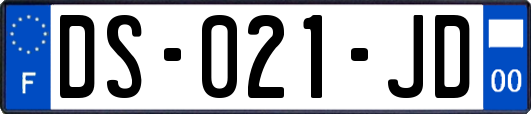 F

DS-021-JD

00